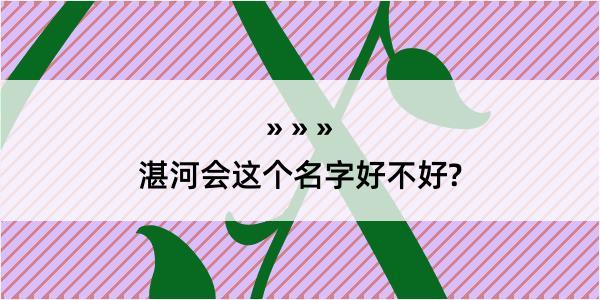 » » »

湛河会这个名字好不好?